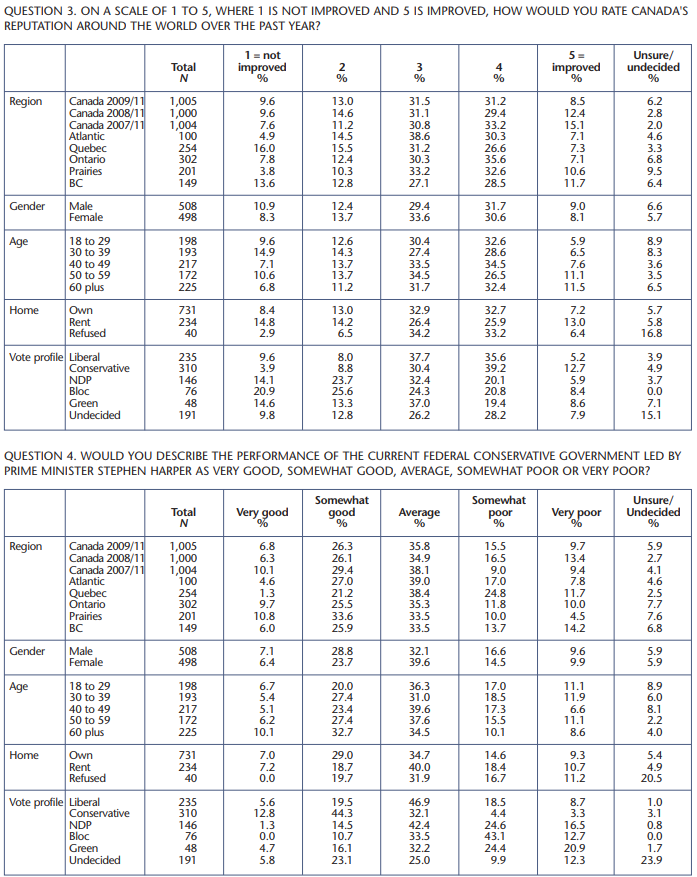 QUESTION 3. ON A SCALE OF 1 TO 5, WHERE 1 IS NOT IMPROVED AND 5 IS IMPROVED, HOW WOULD YOU RATE CANADA'S REPUTATION AROUND THE WORLD OVER THE PAST YEAR?

| | | Total N | 1 = not improved % | 2 % | 3 % | 4 % | 5 = improved % | Unsure/ undecided % |
|---|---|---|---|---|---|---|---|---|
| Region | Canada 2009/11 | 1,005 | 9.6 | 13.0 | 31.5 | 31.2 | 8.5 | 6.2 |
| | Canada 2008/11 | 1,000 | 9.6 | 14.6 | 31.1 | 29.4 | 12.4 | 2.8 |
| | Canada 2007/11 | 1,004 | 7.6 | 11.2 | 30.8 | 33.2 | 15.1 | 2.0 |
| | Atlantic | 100 | 4.9 | 14.5 | 38.6 | 30.3 | 7.1 | 4.6 |
| | Quebec | 254 | 16.0 | 15.5 | 31.2 | 26.6 | 7.3 | 3.3 |
| | Ontario | 302 | 7.8 | 12.4 | 30.3 | 35.6 | 7.1 | 6.8 |
| | Prairies | 201 | 3.8 | 10.3 | 33.2 | 32.6 | 10.6 | 9.5 |
| | BC | 149 | 13.6 | 12.8 | 27.1 | 28.5 | 11.7 | 6.4 |
| Gender | Male | 508 | 10.9 | 12.4 | 29.4 | 31.7 | 9.0 | 6.6 |
| | Female | 498 | 8.3 | 13.7 | 33.6 | 30.6 | 8.1 | 5.7 |
| Age | 18 to 29 | 198 | 9.6 | 12.6 | 30.4 | 32.6 | 5.9 | 8.9 |
| | 30 to 39 | 193 | 14.9 | 14.3 | 27.4 | 28.6 | 6.5 | 8.3 |
| | 40 to 49 | 217 | 7.1 | 13.7 | 33.5 | 34.5 | 7.6 | 3.6 |
| | 50 to 59 | 172 | 10.6 | 13.7 | 34.5 | 26.5 | 11.1 | 3.5 |
| | 60 plus | 225 | 6.8 | 11.2 | 31.7 | 32.4 | 11.5 | 6.5 |
| Home | Own | 731 | 8.4 | 13.0 | 32.9 | 32.7 | 7.2 | 5.7 |
| | Rent | 234 | 14.8 | 14.2 | 26.4 | 25.9 | 13.0 | 5.8 |
| | Refused | 40 | 2.9 | 6.5 | 34.2 | 33.2 | 6.4 | 16.8 |
| Vote profile | Liberal | 235 | 9.6 | 8.0 | 37.7 | 35.6 | 5.2 | 3.9 |
| | Conservative | 310 | 3.9 | 8.8 | 30.4 | 39.2 | 12.7 | 4.9 |
| | NDP | 146 | 14.1 | 23.7 | 32.4 | 20.1 | 5.9 | 3.7 |
| | Bloc | 76 | 20.9 | 25.6 | 24.3 | 20.8 | 8.4 | 0.0 |
| | Green | 48 | 14.6 | 13.3 | 37.0 | 19.4 | 8.6 | 7.1 |
| | Undecided | 191 | 9.8 | 12.8 | 26.2 | 28.2 | 7.9 | 15.1 |

QUESTION 4. WOULD YOU DESCRIBE THE PERFORMANCE OF THE CURRENT FEDERAL CONSERVATIVE GOVERNMENT LED BY PRIME MINISTER STEPHEN HARPER AS VERY GOOD, SOMEWHAT GOOD, AVERAGE, SOMEWHAT POOR OR VERY POOR?

| | | Total N | Very good % | Somewhat good % | Average % | Somewhat poor % | Very poor % | Unsure/ Undecided % |
|---|---|---|---|---|---|---|---|---|
| Region | Canada 2009/11 | 1,005 | 6.8 | 26.3 | 35.8 | 15.5 | 9.7 | 5.9 |
| | Canada 2008/11 | 1,000 | 6.3 | 26.1 | 34.9 | 16.5 | 13.4 | 2.7 |
| | Canada 2007/11 | 1,004 | 10.1 | 29.4 | 38.1 | 9.0 | 9.4 | 4.1 |
| | Atlantic | 100 | 4.6 | 27.0 | 39.0 | 17.0 | 7.8 | 4.6 |
| | Quebec | 254 | 1.3 | 21.2 | 38.4 | 24.8 | 11.7 | 2.5 |
| | Ontario | 302 | 9.7 | 25.5 | 35.3 | 11.8 | 10.0 | 7.7 |
| | Prairies | 201 | 10.8 | 33.6 | 33.5 | 10.0 | 4.5 | 7.6 |
| | BC | 149 | 6.0 | 25.9 | 33.5 | 13.7 | 14.2 | 6.8 |
| Gender | Male | 508 | 7.1 | 28.8 | 32.1 | 16.6 | 9.6 | 5.9 |
| | Female | 498 | 6.4 | 23.7 | 39.6 | 14.5 | 9.9 | 5.9 |
| Age | 18 to 29 | 198 | 6.7 | 20.0 | 36.3 | 17.0 | 11.1 | 8.9 |
| | 30 to 39 | 193 | 5.4 | 27.4 | 31.0 | 18.5 | 11.9 | 6.0 |
| | 40 to 49 | 217 | 5.1 | 23.4 | 39.6 | 17.3 | 6.6 | 8.1 |
| | 50 to 59 | 172 | 6.2 | 27.4 | 37.6 | 15.5 | 11.1 | 2.2 |
| | 60 plus | 225 | 10.1 | 32.7 | 34.5 | 10.1 | 8.6 | 4.0 |
| Home | Own | 731 | 7.0 | 29.0 | 34.7 | 14.6 | 9.3 | 5.4 |
| | Rent | 234 | 7.2 | 18.7 | 40.0 | 18.4 | 10.7 | 4.9 |
| | Refused | 40 | 0.0 | 19.7 | 31.9 | 16.7 | 11.2 | 20.5 |
| Vote profile | Liberal | 235 | 5.6 | 19.5 | 46.9 | 18.5 | 8.7 | 1.0 |
| | Conservative | 310 | 12.8 | 44.3 | 32.1 | 4.4 | 3.3 | 3.1 |
| | NDP | 146 | 1.3 | 14.5 | 42.4 | 24.6 | 16.5 | 0.8 |
| | Bloc | 76 | 0.0 | 10.7 | 33.5 | 43.1 | 12.7 | 0.0 |
| | Green | 48 | 4.7 | 16.1 | 32.2 | 24.4 | 20.9 | 1.7 |
| | Undecided | 191 | 5.8 | 23.1 | 25.0 | 9.9 | 12.3 | 23.9 |